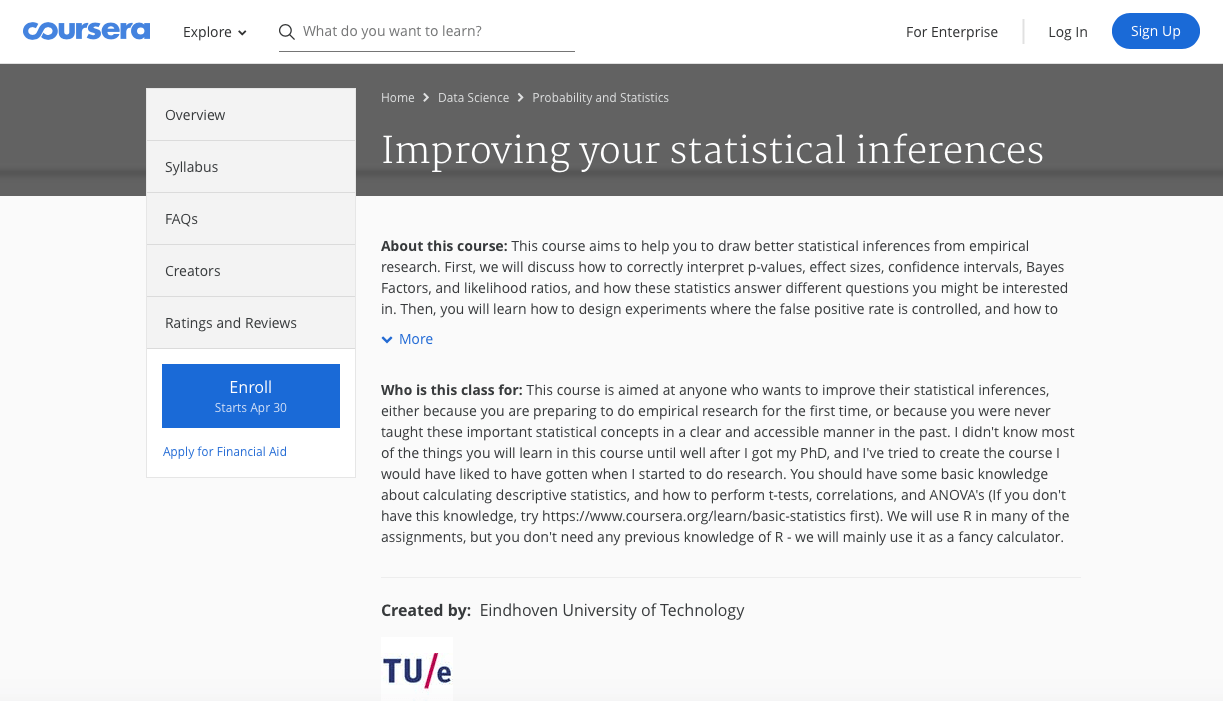 coursera Explore What do you want to learn? For Enterprise Log In Sign Up

Overview
Syllabus
FAQs
Creators
Ratings and Reviews

Enroll
Starts Apr 30

Apply for Financial Aid

Home > Data Science > Probability and Statistics

Improving your statistical inferences

About this course: This course aims to help you to draw better statistical inferences from empirical research. First, we will discuss how to correctly interpret p-values, effect sizes, confidence intervals, Bayes Factors, and likelihood ratios, and how these statistics answer different questions you might be interested in. Then, you will learn how to design experiments where the false positive rate is controlled, and how to

More

Who is this class for: This course is aimed at anyone who wants to improve their statistical inferences, either because you are preparing to do empirical research for the first time, or because you were never taught these important statistical concepts in a clear and accessible manner in the past. I didn't know most of the things you will learn in this course until well after I got my PhD, and I've tried to create the course I would have liked to have gotten when I started to do research. You should have some basic knowledge about calculating descriptive statistics, and how to perform t-tests, correlations, and ANOVA's (If you don't have this knowledge, try https://www.coursera.org/learn/basic-statistics first). We will use R in many of the assignments, but you don't need any previous knowledge of R - we will mainly use it as a fancy calculator.

Created by: Eindhoven University of Technology

TU/e